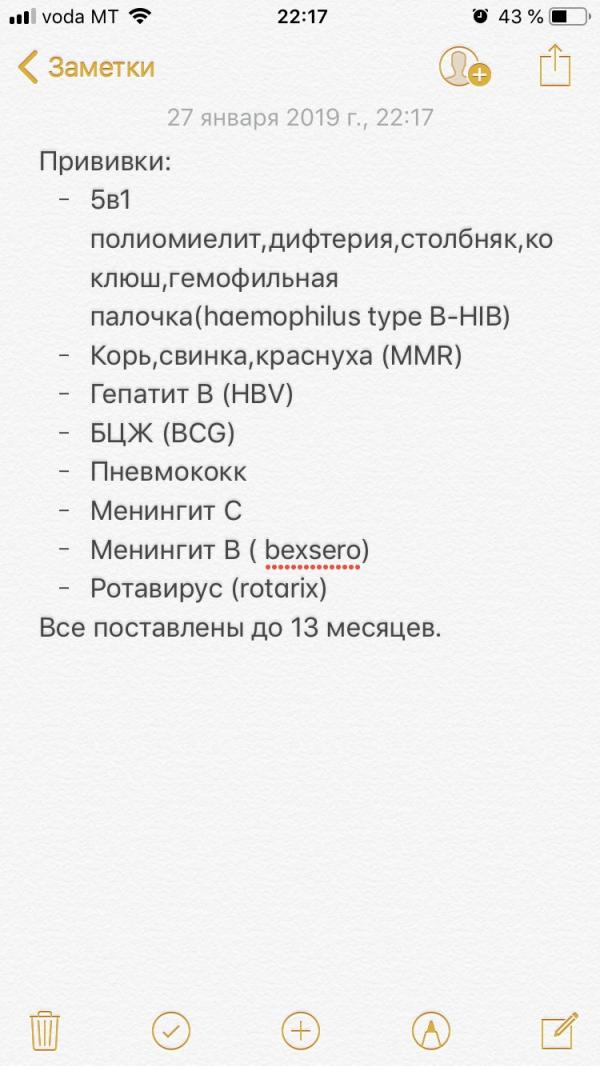 voda MT 22:17 43 %

Заметки

27 января 2019 г., 22:17

Прививки:
- 5в1 полиомиелит,дифтерия,столбняк,коклюш,гемофильная палочка(haemophilus type B-HIB)
- Корь,свинка,краснуха (MMR)
- Гепатит В (HBV)
- БЦЖ (BCG)
- Пневмококк
- Менингит С
- Менингит В ( bexsero)
- Ротавирус (rotarix)
Все поставлены до 13 месяцев.